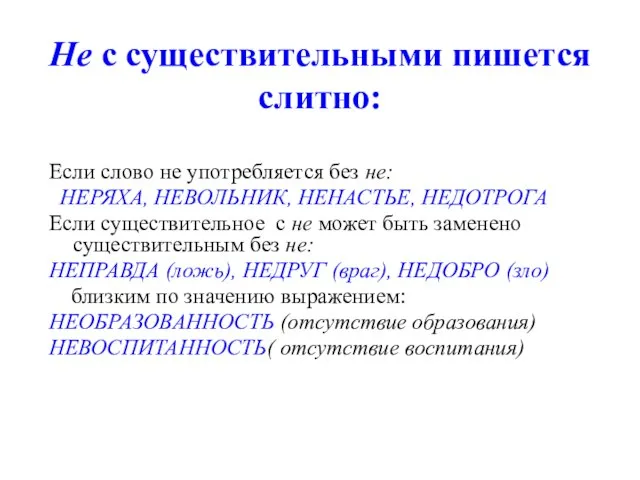 Не с существительными пишется слитно:

Если слово не употребляется без не:
НЕРЯХА, НЕВОЛЬНИК, НЕНАСТЬЕ, НЕДОТРОГА
Если существительное с не может быть заменено существительным без не:
НЕПРАВДА (ложь), НЕДРУГ (враг), НЕДОБРО (зло)
близким по значению выражением:
НЕОБРАЗОВАННОСТЬ (отсутствие образования)
НЕВОСПИТАННОСТЬ( отсутствие воспитания)